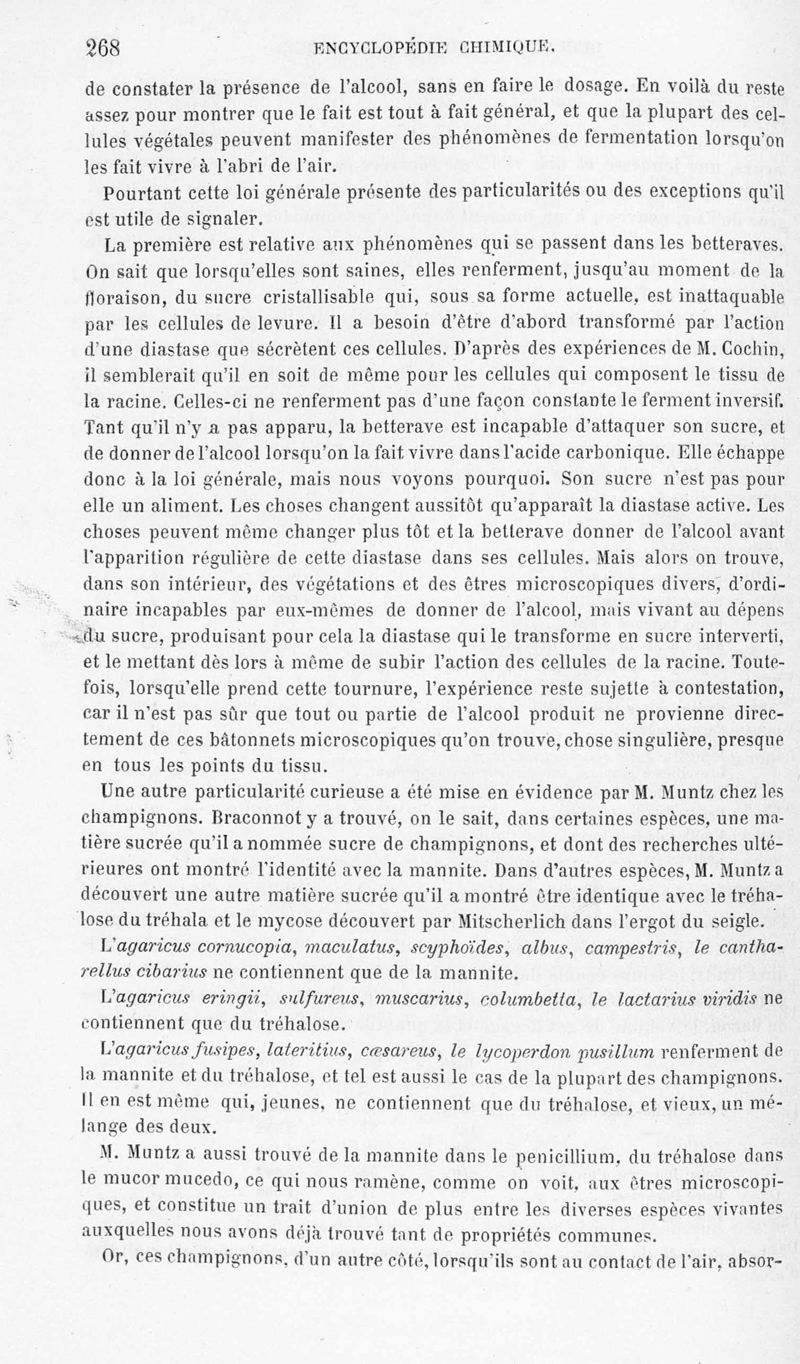 268 ENCYCLOPÉDIE CHIMIQUE.

de constater la présence de l'alcool, sans en faire le dosage. En voilà du reste assez pour montrer que le fait est tout à fait général, et que la plupart des cellules végétales peuvent manifester des phénomènes de fermentation lorsqu'on les fait vivre à l'abri de l'air.

Pourtant cette loi générale présente des particularités ou des exceptions qu'il est utile de signaler.

La première est relative aux phénomènes qui se passent dans les betteraves. On sait que lorsqu'elles sont saines, elles renferment, jusqu'au moment de la floraison, du sucre cristallisable qui, sous sa forme actuelle, est inattaquable par les cellules de levure. Il a besoin d'être d'abord transformé par l'action d'une diastase que sécrètent ces cellules. D'après des expériences de M. Cochin, il semblerait qu'il en soit de même pour les cellules qui composent le tissu de la racine. Celles-ci ne renferment pas d'une façon constante le ferment inversif. Tant qu'il n'y a pas apparu, la betterave est incapable d'attaquer son sucre, et de donner de l'alcool lorsqu'on la fait vivre dans l'acide carbonique. Elle échappe donc à la loi générale, mais nous voyons pourquoi. Son sucre n'est pas pour elle un aliment. Les choses changent aussitôt qu'apparaît la diastase active. Les choses peuvent même changer plus tôt et la betterave donner de l'alcool avant l'apparition régulière de cette diastase dans ses cellules. Mais alors on trouve, dans son intérieur, des végétations et des êtres microscopiques divers, d'ordinaire incapables par eux-mêmes de donner de l'alcool, mais vivant au dépens du sucre, produisant pour cela la diastase qui le transforme en sucre interverti, et le mettant dès lors à même de subir l'action des cellules de la racine. Toutefois, lorsqu'elle prend cette tournure, l'expérience reste sujette à contestation, car il n'est pas sûr que tout ou partie de l'alcool produit ne provienne directement de ces bâtonnets microscopiques qu'on trouve, chose singulière, presque en tous les points du tissu.

Une autre particularité curieuse a été mise en évidence par M. Muntz chez les champignons. Braconnot y a trouvé, on le sait, dans certaines espèces, une matière sucrée qu'il a nommée sucre de champignons, et dont des recherches ultérieures ont montré l'identité avec la mannite. Dans d'autres espèces, M. Muntz a découvert une autre matière sucrée qu'il a montré être identique avec le tréhalose du tréhala et le mycose découvert par Mitscherlich dans l'ergot du seigle.

L'agaricus cornucopia, maculatus, scyphoïdes, albus, campestris, le cantharellus cibarius ne contiennent que de la mannite.

L'agaricus eringii, sulfureus, muscarius, columbetta, le lactarius viridis ne contiennent que du tréhalose.

L'agaricus fusipes, lateritius, cæsareus, le lycoperdon pusillum renferment de la mannite et du tréhalose, et tel est aussi le cas de la plupart des champignons. Il en est même qui, jeunes, ne contiennent que du tréhalose, et vieux, un mélange des deux.

M. Muntz a aussi trouvé de la mannite dans le penicillium, du tréhalose dans le mucor mucedo, ce qui nous ramène, comme on voit, aux êtres microscopiques, et constitue un trait d'union de plus entre les diverses espèces vivantes auxquelles nous avons déjà trouvé tant de propriétés communes.

Or, ces champignons, d'un autre côté, lorsqu'ils sont au contact de l'air, absor-